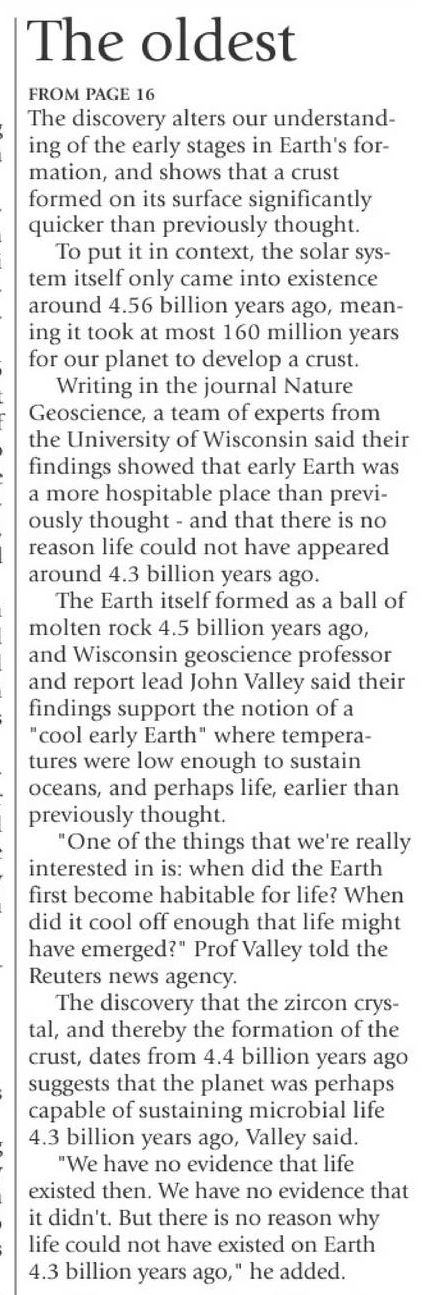 The oldest

FROM PAGE 16

The discovery alters our understanding of the early stages in Earth's formation, and shows that a crust formed on its surface significantly quicker than previously thought.

To put it in context, the solar system itself only came into existence around 4.56 billion years ago, meaning it took at most 160 million years for our planet to develop a crust.

Writing in the journal Nature Geoscience, a team of experts from the University of Wisconsin said their findings showed that early Earth was a more hospitable place than previously thought - and that there is no reason life could not have appeared around 4.3 billion years ago.

The Earth itself formed as a ball of molten rock 4.5 billion years ago, and Wisconsin geoscience professor and report lead John Valley said their findings support the notion of a "cool early Earth" where temperatures were low enough to sustain oceans, and perhaps life, earlier than previously thought.

"One of the things that we're really interested in is: when did the Earth first become habitable for life? When did it cool off enough that life might have emerged?" Prof Valley told the Reuters news agency.

The discovery that the zircon crystal, and thereby the formation of the crust, dates from 4.4 billion years ago suggests that the planet was perhaps capable of sustaining microbial life 4.3 billion years ago, Valley said.

"We have no evidence that life existed then. We have no evidence that it didn't. But there is no reason why life could not have existed on Earth 4.3 billion years ago," he added.